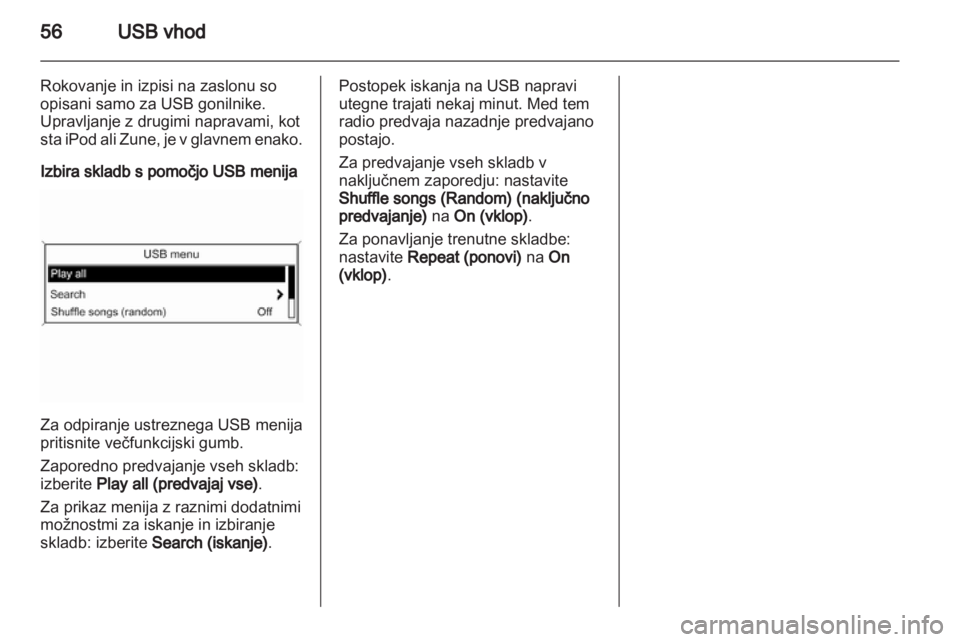 56 USB vhod

Rokovanje in izpisi na zaslonu so opisani samo za USB gonilnike. Upravljanje z drugimi napravami, kot sta iPod ali Zune, je v glavnem enako.

Izbira skladb s pomočjo USB menija

USB menu
Play all
Search
Shuffle songs (random) Off

Za odpiranje ustreznega USB menija pritisnite večfunkcijski gumb.

Zaporedno predvajanje vseh skladb: izberite Play all (predvajaj vse).

Za prikaz menija z raznimi dodatnimi možnostmi za iskanje in izbiranje skladb: izberite Search (iskanje).

Postopek iskanja na USB napravi utegne trajati nekaj minut. Med tem radio predvaja nazadnje predvajano postajo.

Za predvajanje vseh skladb v naključnem zaporedju: nastavite Shuffle songs (Random) (naključno predvajanje) na On (vklop).

Za ponavljanje trenutne skladbe: nastavite Repeat (ponovi) na On (vklop).

carmanualsonline.info